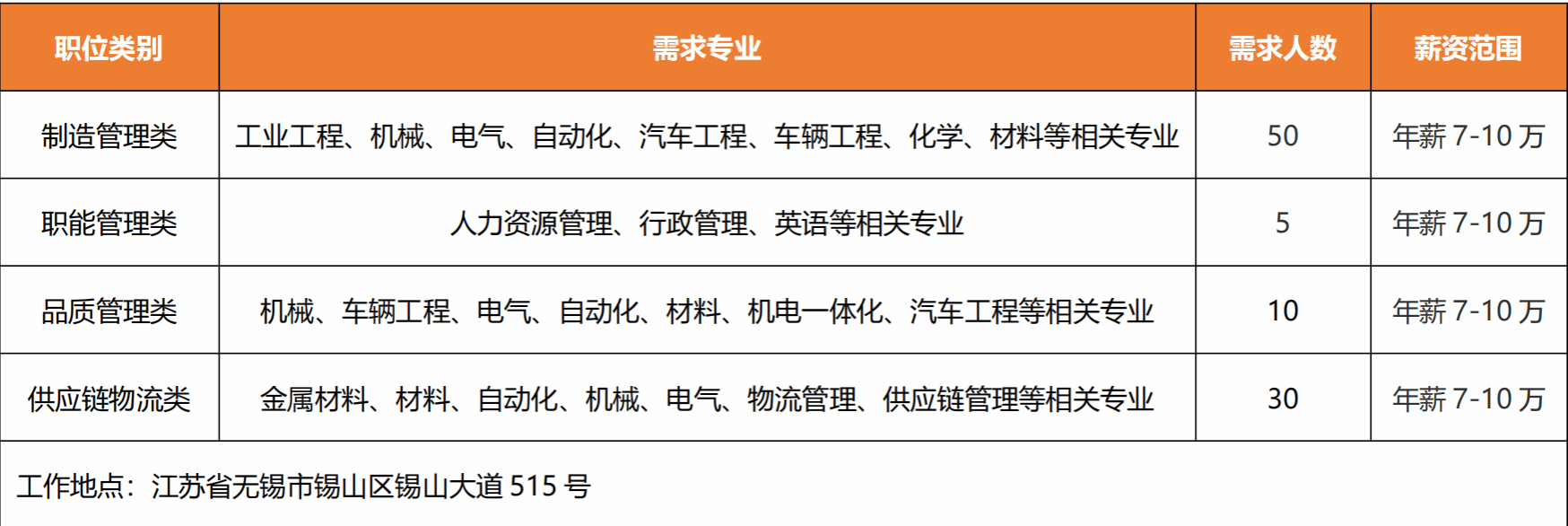 | 职位类别 | 需求专业 | 需求人数 | 薪资范围 |
|---|---|---|---|
| 制造管理类 | 工业工程、机械、电气、自动化、汽车工程、车辆工程、化学、材料等相关专业 | 50 | 年薪7-10万 |
| 职能管理类 | 人力资源管理、行政管理、英语等相关专业 | 5 | 年薪7-10万 |
| 品质管理类 | 机械、车辆工程、电气、自动化、材料、机电一体化、汽车工程等相关专业 | 10 | 年薪7-10万 |
| 供应链物流类 | 金属材料、材料、自动化、机械、电气、物流管理、供应链管理等相关专业 | 30 | 年薪7-10万 |
| 工作地点：江苏省无锡市锡山区锡山大道515号 | | | |